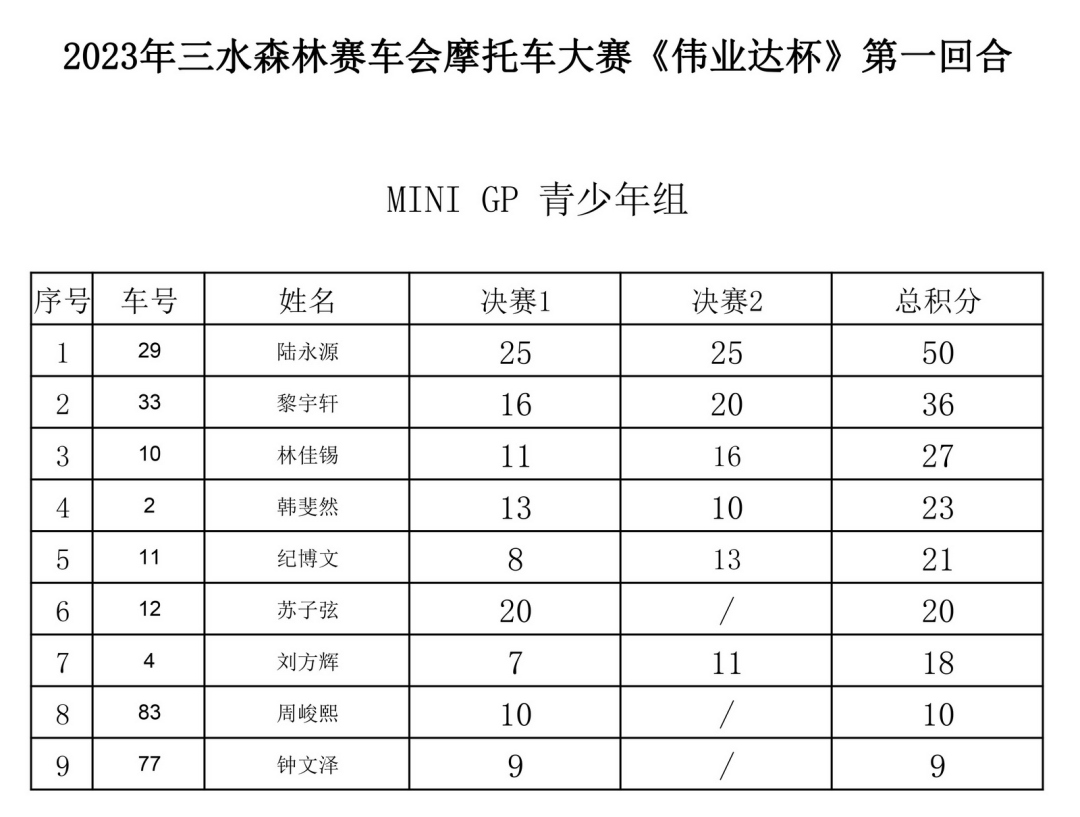 2023年三水森林赛车会摩托车大赛《伟业达杯》第一回合

MINI GP 青少年组

| 序号 | 车号 | 姓名 | 决赛1 | 决赛2 | 总积分 |
|---|---|---|---|---|---|
| 1 | 29 | 陆永源 | 25 | 25 | 50 |
| 2 | 33 | 黎宇轩 | 16 | 20 | 36 |
| 3 | 10 | 林佳锡 | 11 | 16 | 27 |
| 4 | 2 | 韩斐然 | 13 | 10 | 23 |
| 5 | 11 | 纪博文 | 8 | 13 | 21 |
| 6 | 12 | 苏子弦 | 20 | / | 20 |
| 7 | 4 | 刘方辉 | 7 | 11 | 18 |
| 8 | 83 | 周峻熙 | 10 | / | 10 |
| 9 | 77 | 钟文泽 | 9 | / | 9 |